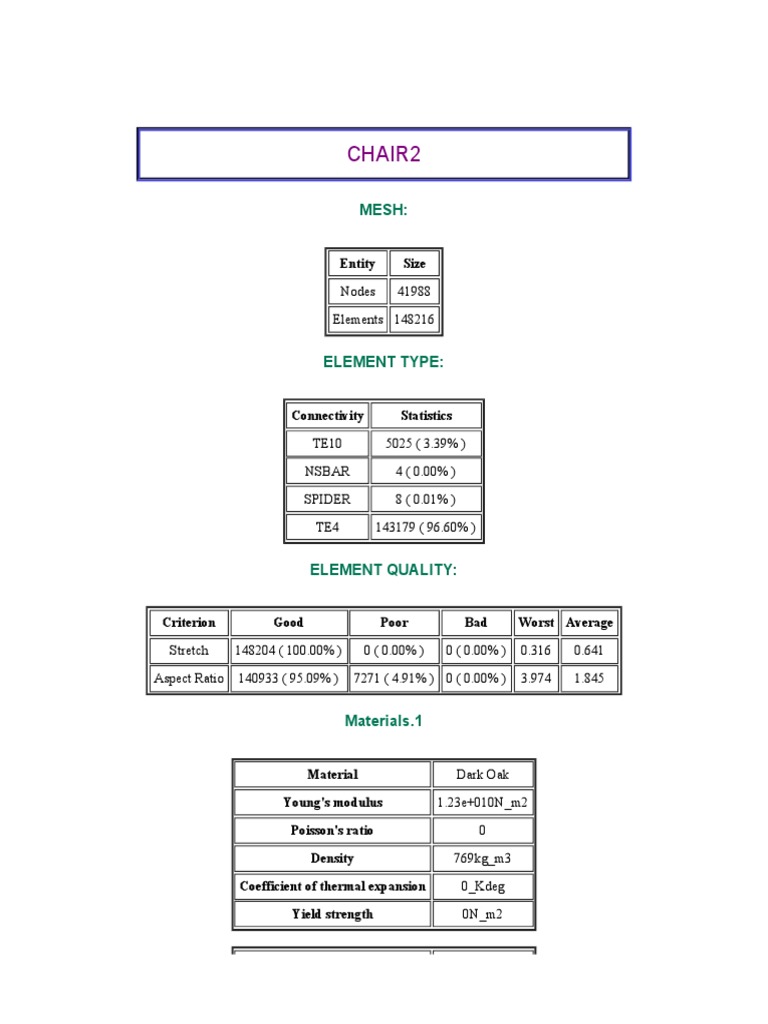 CHAIR2

MESH:

| Entity | Size |
|---|---|
| Nodes | 41988 |
| Elements | 148216 |

ELEMENT TYPE:

| Connectivity | Statistics |
|---|---|
| TE10 | 5025 ( 3.39% ) |
| NSBAR | 4 ( 0.00% ) |
| SPIDER | 8 ( 0.01% ) |
| TE4 | 143179 ( 96.60% ) |

ELEMENT QUALITY:

| Criterion | Good | Poor | Bad | Worst | Average |
|---|---|---|---|---|---|
| Stretch | 148204 ( 100.00% ) | 0 ( 0.00% ) | 0 ( 0.00% ) | 0.316 | 0.641 |
| Aspect Ratio | 140933 ( 95.09% ) | 7271 ( 4.91% ) | 0 ( 0.00% ) | 3.974 | 1.845 |

Materials.1

| Material | Dark Oak |
|---|---|
| Young's modulus | 1.23e+010N_m2 |
| Poisson's ratio | 0 |
| Density | 769kg_m3 |
| Coefficient of thermal expansion | 0_Kdeg |
| Yield strength | 0N_m2 |